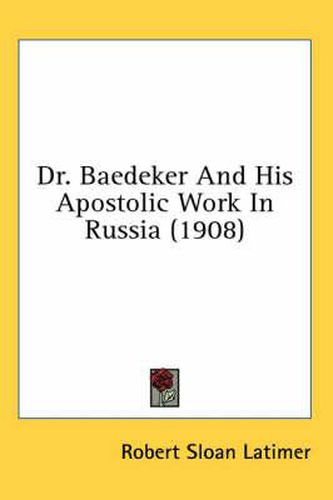 Dr. Baedeker And His Apostolic Work In Russia (1908)

Robert Sloan Latimer